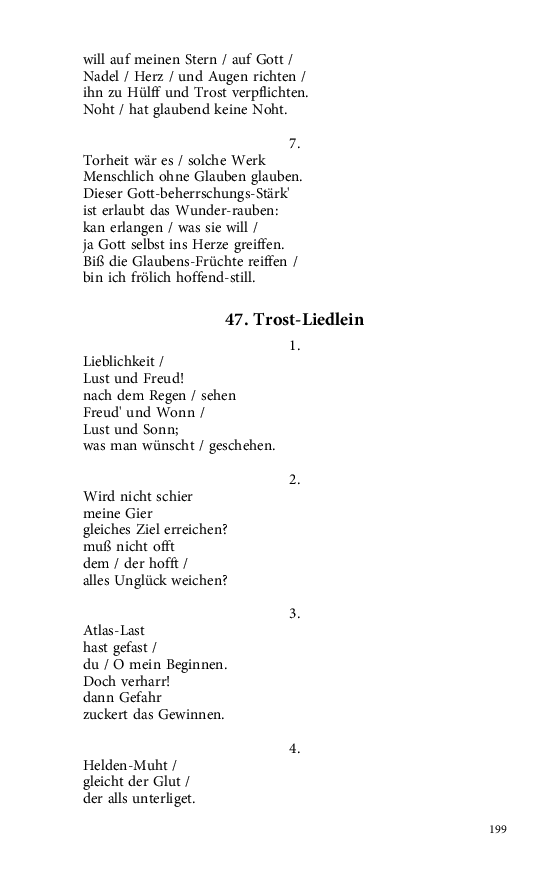 will auf meinen Stern / auf Gott /
Nadel / Herz / und Augen richten /
ihn zu Hülff und Trost verpflichten.
Noht / hat glaubend keine Noht.

7.

Torheit wär es / solche Werk
Menschlich ohne Glauben glauben.
Dieser Gott-beherrschungs-Stärk'
ist erlaubt das Wunder-rauben:
kan erlangen / was sie will /
ja Gott selbst ins Herze greiffen.
Biß die Glaubens-Früchte reiffen /
bin ich frölich hoffend-still.

47. Trost-Liedlein

1.

Lieblichkeit /
Lust und Freud!
nach dem Regen / sehen
Freud' und Wonn /
Lust und Sonn;
was man wünscht / geschehen.

2.

Wird nicht schier
meine Gier
gleiches Ziel erreichen?
muß nicht offt
dem / der hofft /
alles Unglück weichen?

3.

Atlas-Last
hast gefast /
du / O mein Beginnen.
Doch verharr!
dann Gefahr
zuckert das Gewinnen.

4.

Helden-Muht /
gleicht der Glut /
der alls unterliget.

199